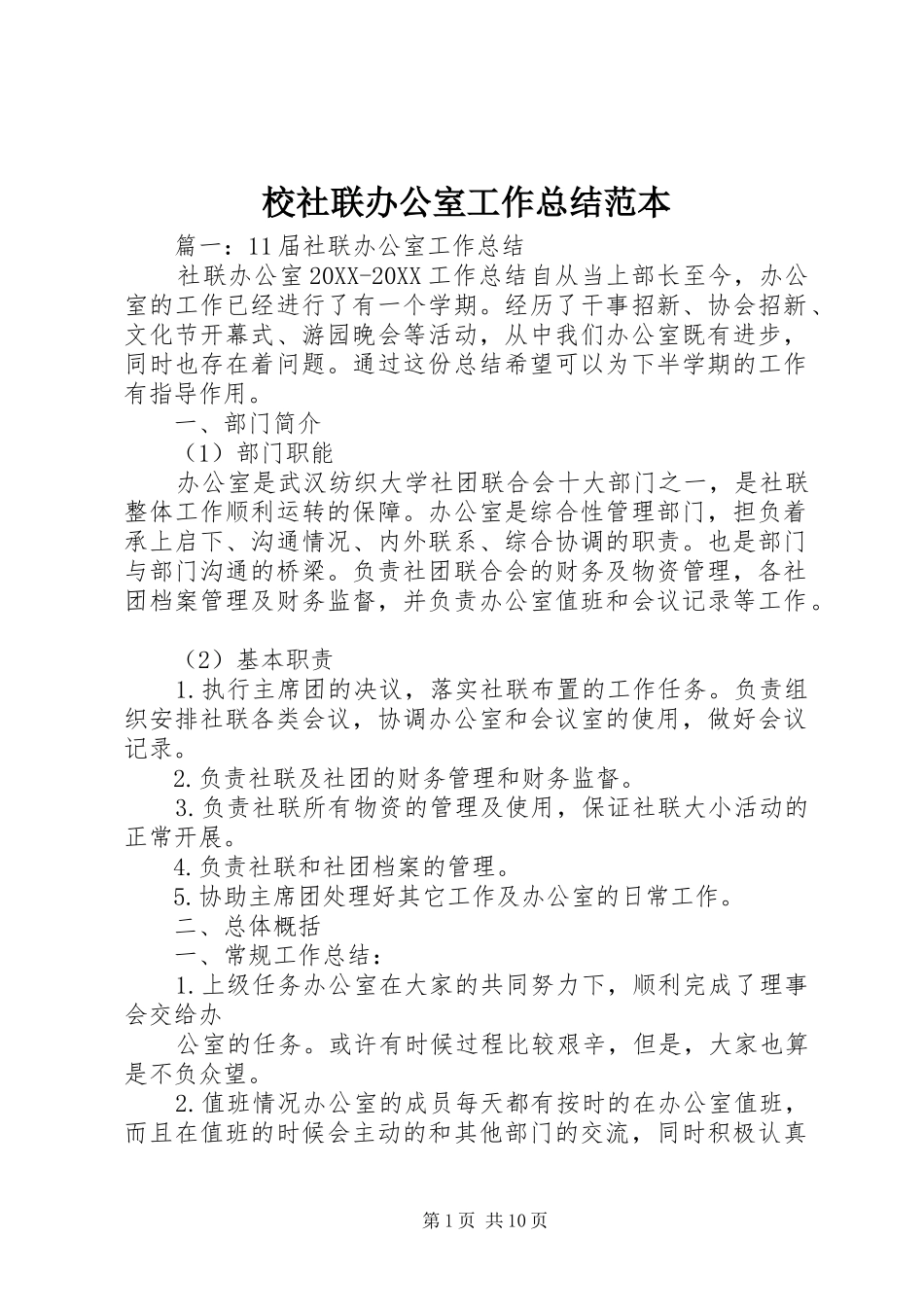 校社联办公室工作总结范本

篇一：11届社联办公室工作总结

社联办公室20XX-20XX工作总结自从当上部长至今，办公室的工作已经进行了有一个学期。经历了干事招新、协会招新、文化节开幕式、游园晚会等活动，从中我们办公室既有进步，同时也存在着问题。通过这份总结希望可以为下半学期的工作有指导作用。

一、部门简介

（1）部门职能

办公室是武汉纺织大学社团联合会十大部门之一，是社联整体工作顺利运转的保障。办公室是综合性管理部门，担负着承上启下、沟通情况、内外联系、综合协调的职责。也是部门与部门沟通的桥梁。负责社团联合会的财务及物资管理，各社团档案管理及财务监督，并负责办公室值班和会议记录等工作。

（2）基本职责

1.执行主席团的决议，落实社联布置的工作任务。负责组织安排社联各类会议，协调办公室和会议室的使用，做好会议记录。

2.负责社联及社团的财务管理和财务监督。

3.负责社联所有物资的管理及使用，保证社联大小活动的正常开展。

4.负责社联和社团档案的管理。

5.协助主席团处理好其它工作及办公室的日常工作。

二、总体概括

一、常规工作总结：

1.上级任务办公室在大家的共同努力下，顺利完成了理事会交给办

公室的任务。或许有时候过程比较艰辛，但是，大家也算是不负众望。

2.值班情况办公室的成员每天都有按时的在办公室值班，而且在值班的时候会主动的和其他部门的交流，同时积极认真

第1页 共10页